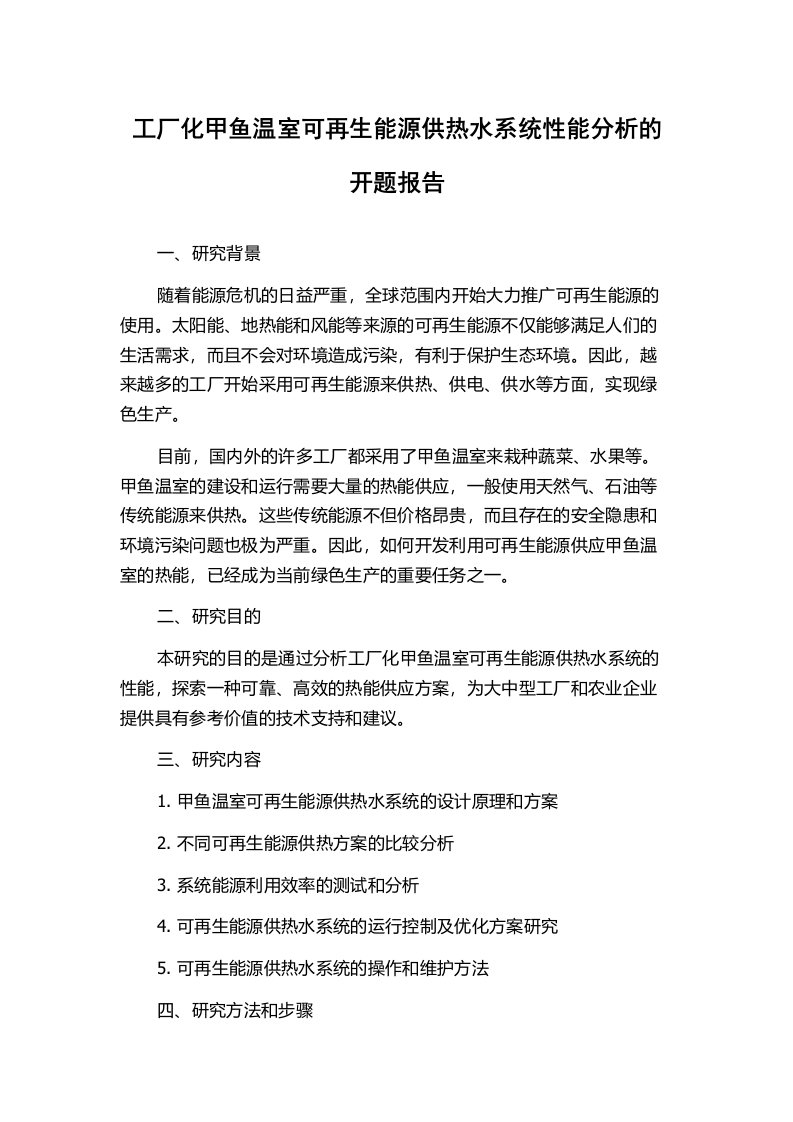 工厂化甲鱼温室可再生能源供热水系统性能分析的开题报告

一、研究背景

随着能源危机的日益严重，全球范围内开始大力推广可再生能源的使用。太阳能、地热能和风能等来源的可再生能源不仅能够满足人们的生活需求，而且不会对环境造成污染，有利于保护生态环境。因此，越来越多的工厂开始采用可再生能源来供热、供电、供水等方面，实现绿色生产。

目前，国内外的许多工厂都采用了甲鱼温室来栽种蔬菜、水果等。甲鱼温室的建设和运行需要大量的热能供应，一般使用天然气、石油等传统能源来供热。这些传统能源不但价格昂贵，而且存在的安全隐患和环境污染问题也极为严重。因此，如何开发利用可再生能源供应甲鱼温室的热能，已经成为当前绿色生产的重要任务之一。

二、研究目的

本研究的目的是通过分析工厂化甲鱼温室可再生能源供热水系统的性能，探索一种可靠、高效的热能供应方案，为大中型工厂和农业企业提供具有参考价值的技术支持和建议。

三、研究内容

1. 甲鱼温室可再生能源供热水系统的设计原理和方案

2. 不同可再生能源供热方案的比较分析

3. 系统能源利用效率的测试和分析

4. 可再生能源供热水系统的运行控制及优化方案研究

5. 可再生能源供热水系统的操作和维护方法

四、研究方法和步骤